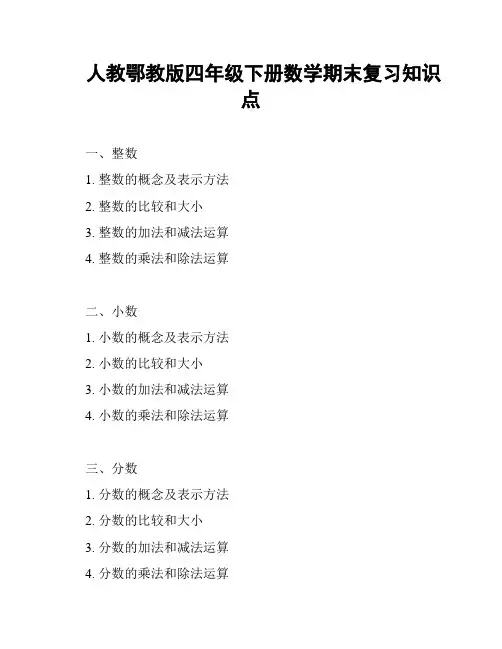 人教鄂教版四年级下册数学期末复习知识点

一、整数

1. 整数的概念及表示方法

2. 整数的比较和大小

3. 整数的加法和减法运算

4. 整数的乘法和除法运算

二、小数

1. 小数的概念及表示方法

2. 小数的比较和大小

3. 小数的加法和减法运算

4. 小数的乘法和除法运算

三、分数

1. 分数的概念及表示方法

2. 分数的比较和大小

3. 分数的加法和减法运算

4. 分数的乘法和除法运算